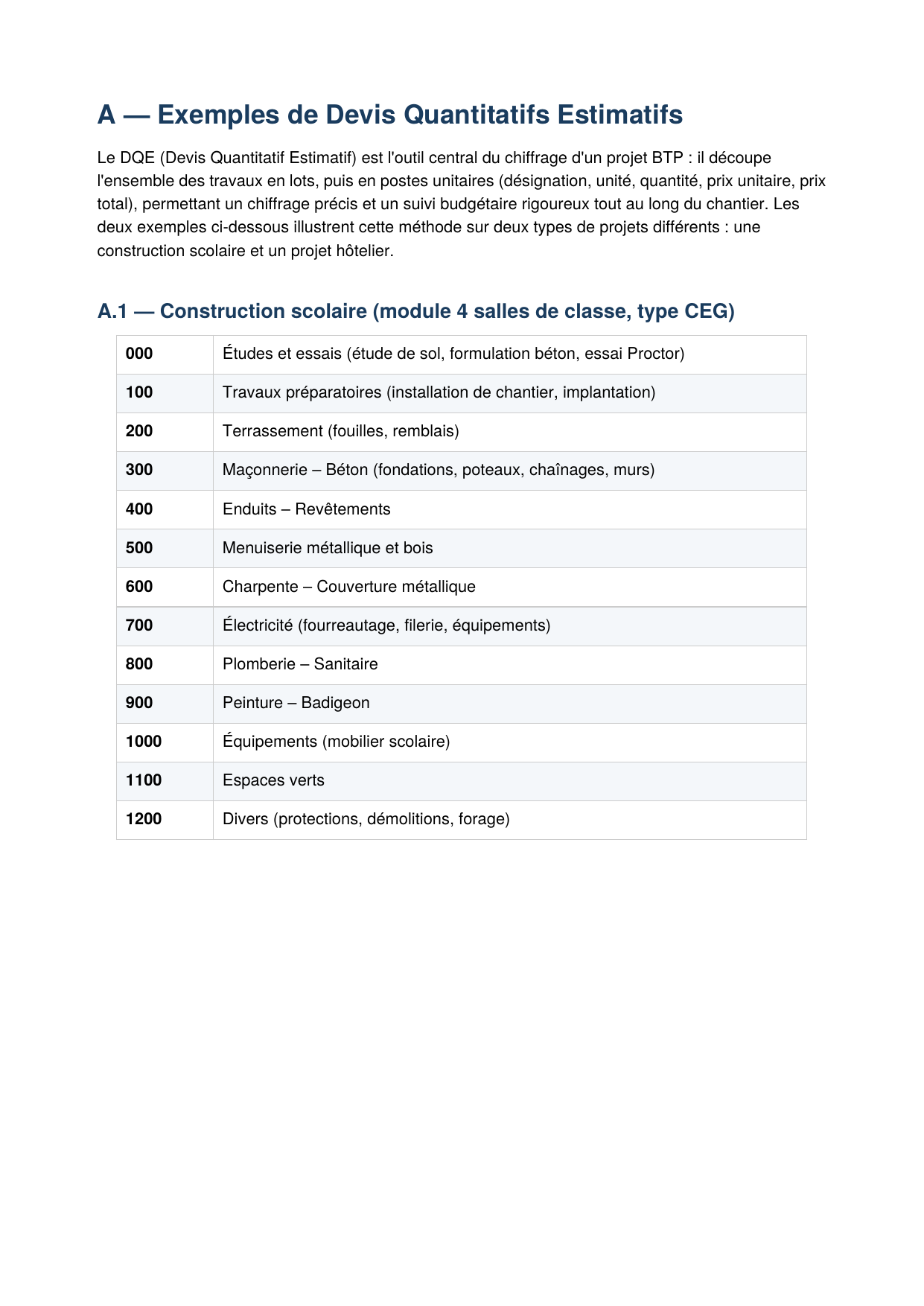 A — Exemples de Devis Quantitatifs Estimatifs

Le DQE (Devis Quantitatif Estimatif) est l'outil central du chiffrage d'un projet BTP : il découpe l'ensemble des travaux en lots, puis en postes unitaires (désignation, unité, quantité, prix unitaire, prix total), permettant un chiffrage précis et un suivi budgétaire rigoureux tout au long du chantier. Les deux exemples ci-dessous illustrent cette méthode sur deux types de projets différents : une construction scolaire et un projet hôtelier.

A.1 — Construction scolaire (module 4 salles de classe, type CEG)

| | |
|---|---|
| 000 | Études et essais (étude de sol, formulation béton, essai Proctor) |
| 100 | Travaux préparatoires (installation de chantier, implantation) |
| 200 | Terrassement (fouilles, remblais) |
| 300 | Maçonnerie – Béton (fondations, poteaux, chaînages, murs) |
| 400 | Enduits – Revêtements |
| 500 | Menuiserie métallique et bois |
| 600 | Charpente – Couverture métallique |
| 700 | Électricité (fourreautage, filerie, équipements) |
| 800 | Plomberie – Sanitaire |
| 900 | Peinture – Badigeon |
| 1000 | Équipements (mobilier scolaire) |
| 1100 | Espaces verts |
| 1200 | Divers (protections, démolitions, forage) |